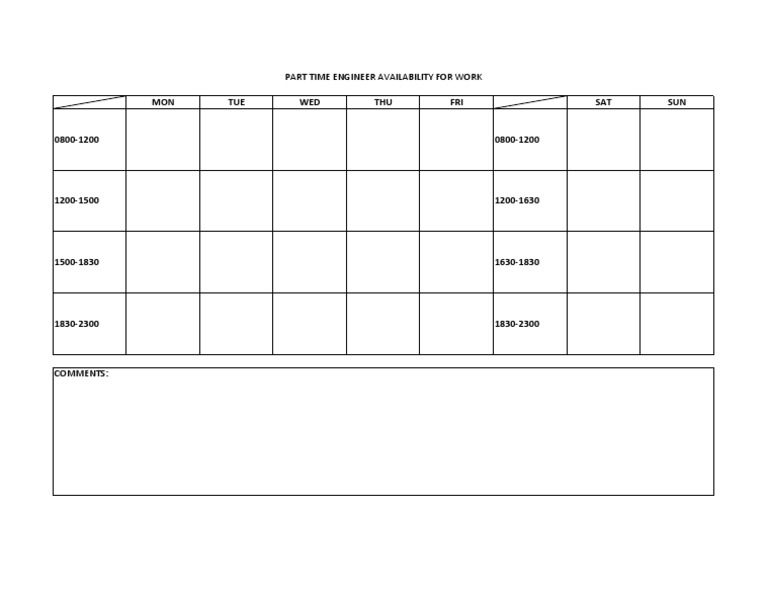 PART TIME ENGINEER AVAILABILITY FOR WORK

| | MON | TUE | WED | THU | FRI | | SAT | SUN |
|---|---|---|---|---|---|---|---|---|
| 0800-1200 | | | | | | 0800-1200 | | |
| 1200-1500 | | | | | | 1200-1630 | | |
| 1500-1830 | | | | | | 1630-1830 | | |
| 1830-2300 | | | | | | 1830-2300 | | |

COMMENTS: